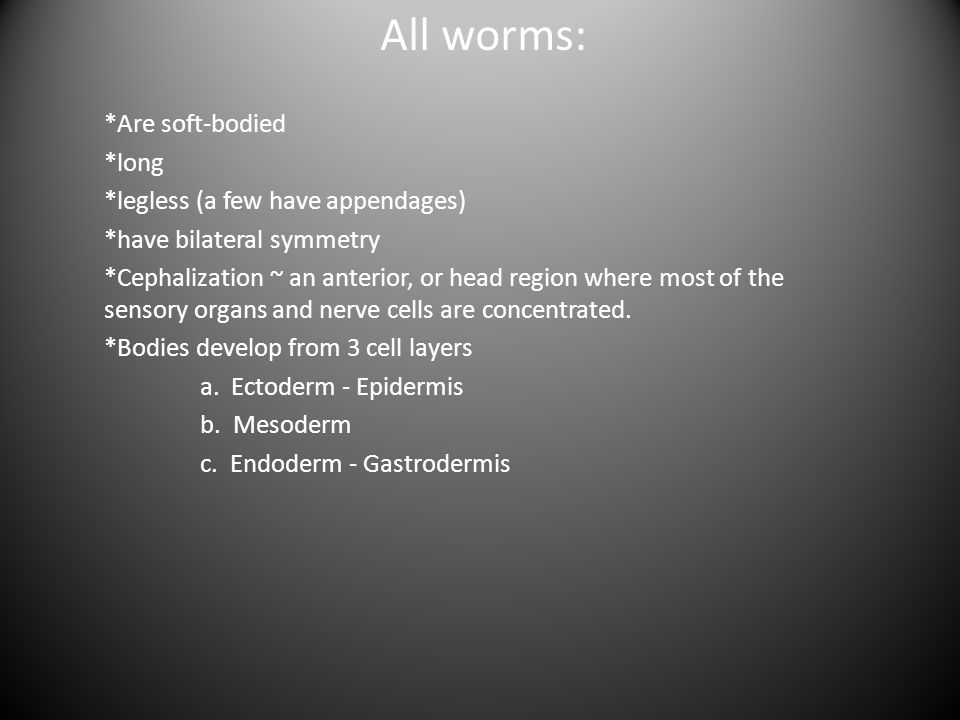 All worms:

*Are soft-bodied

*long

*legless (a few have appendages)

*have bilateral symmetry

*Cephalization ~ an anterior, or head region where most of the sensory organs and nerve cells are concentrated.

*Bodies develop from 3 cell layers

a. Ectoderm - Epidermis

b. Mesoderm

c. Endoderm - Gastrodermis